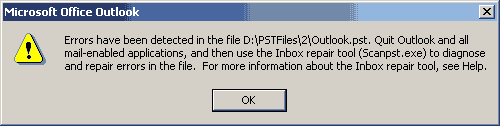 Microsoft Office Outlook

Errors have been detected in the file D:\PSTFiles\2\Outlook.pst. Quit Outlook and all mail-enabled applications, and then use the Inbox repair tool (Scanpst.exe) to diagnose and repair errors in the file. For more information about the Inbox repair tool, see Help.

OK